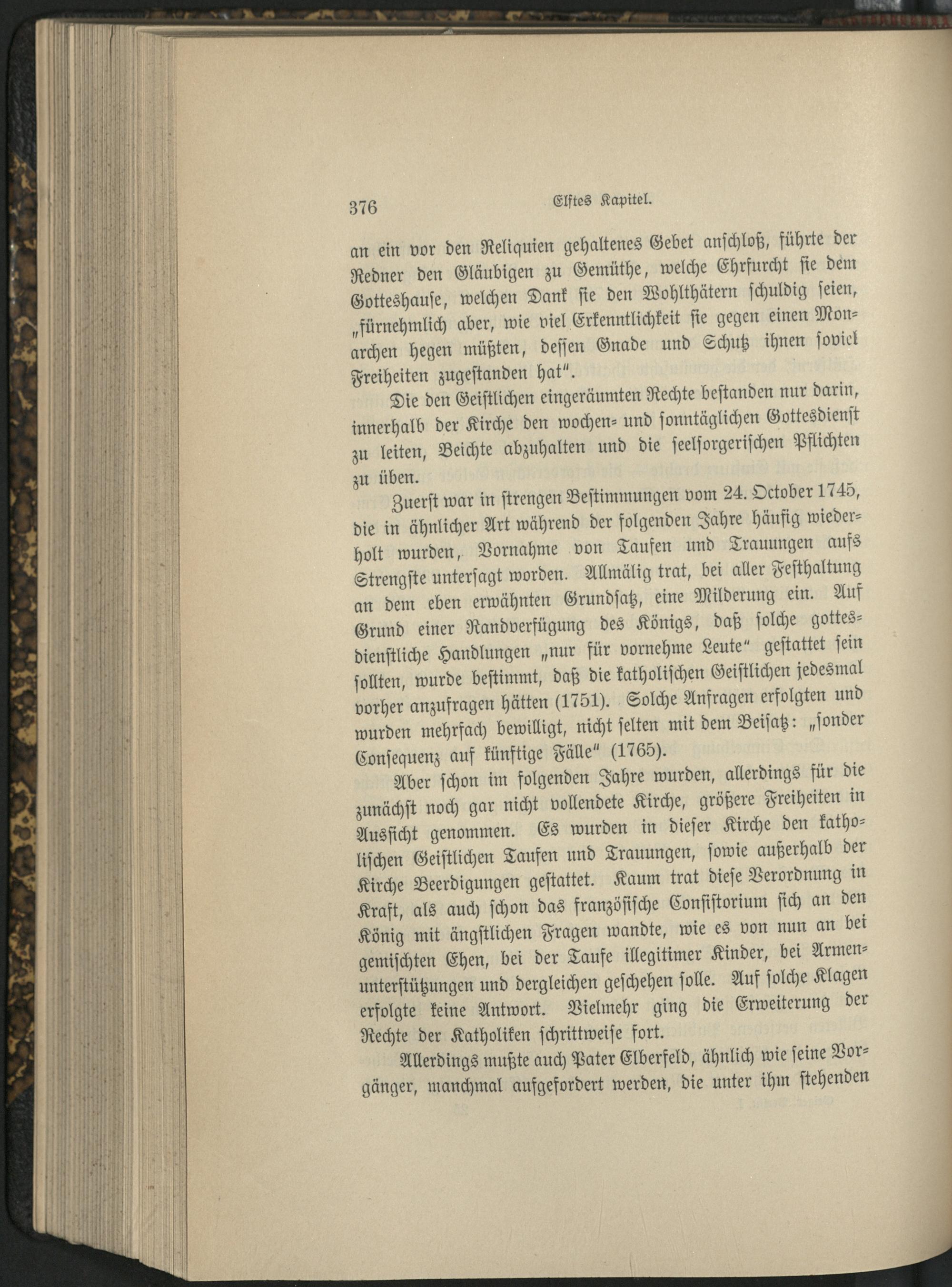 376 Elftes Kapitel.

an ein vor den Reliquien gehaltenes Gebet anschloß, führte der Redner den Gläubigen zu Gemüthe, welche Ehrfurcht sie dem Gotteshause, welchen Dank sie den Wohlthätern schuldig seien, „fürnehmlich aber, wie viel Erkenntlichkeit sie gegen einen Monarchen hegen müßten, dessen Gnade und Schutz ihnen soviel Freiheiten zugestanden hat".

Die den Geistlichen eingeräumten Rechte bestanden nur darin, innerhalb der Kirche den wochen- und sonntäglichen Gottesdienst zu leiten, Beichte abzuhalten und die seelsorgerischen Pflichten zu üben.

Zuerst war in strengen Bestimmungen vom 24. October 1745, die in ähnlicher Art während der folgenden Jahre häufig wiederholt wurden, Vornahme von Taufen und Trauungen aufs Strengste untersagt worden. Allmälig trat, bei aller Festhaltung an dem eben erwähnten Grundsatz, eine Milderung ein. Auf Grund einer Randverfügung des Königs, daß solche gottesdienstliche Handlungen „nur für vornehme Leute" gestattet sein sollten, wurde bestimmt, daß die katholischen Geistlichen jedesmal vorher anzufragen hätten (1751). Solche Anfragen erfolgten und wurden mehrfach bewilligt, nicht selten mit dem Beisatz: „sonder Consequenz auf künftige Fälle" (1765).

Aber schon im folgenden Jahre wurden, allerdings für die zunächst noch gar nicht vollendete Kirche, größere Freiheiten in Aussicht genommen. Es wurden in dieser Kirche den katholischen Geistlichen Taufen und Trauungen, sowie außerhalb der Kirche Beerdigungen gestattet. Kaum trat diese Verordnung in Kraft, als auch schon das französische Consistorium sich an den König mit ängstlichen Fragen wandte, wie es von nun an bei gemischten Ehen, bei der Taufe illegitimer Kinder, bei Armenunterstützungen und dergleichen geschehen solle. Auf solche Klagen erfolgte keine Antwort. Vielmehr ging die Erweiterung der Rechte der Katholiken schrittweise fort.

Allerdings mußte auch Pater Elberfeld, ähnlich wie seine Vorgänger, manchmal aufgefordert werden, die unter ihm stehenden